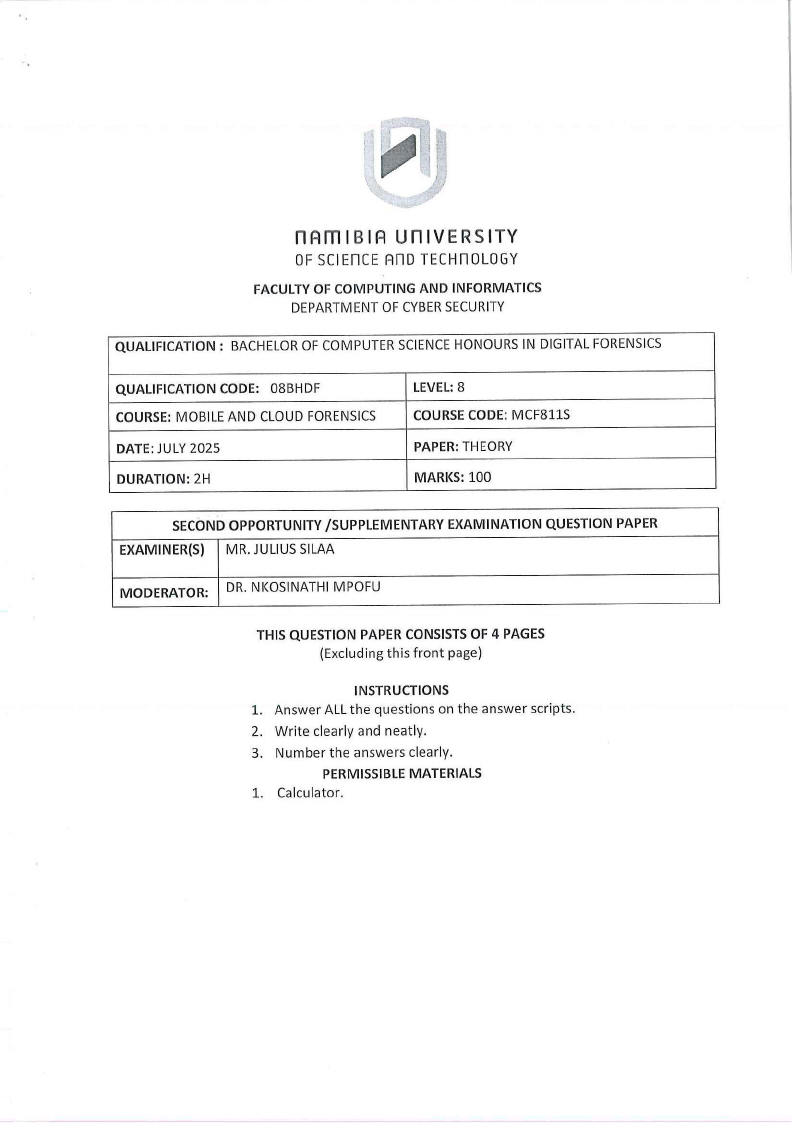 NAMIBIA UNIVERSITY
OF SCIENCE AND TECHNOLOGY

FACULTY OF COMPUTING AND INFORMATICS
DEPARTMENT OF CYBER SECURITY

| QUALIFICATION : BACHELOR OF COMPUTER SCIENCE HONOURS IN DIGITAL FORENSICS | |
|---|---|
| QUALIFICATION CODE: 08BHDF | LEVEL: 8 |
| COURSE: MOBILE AND CLOUD FORENSICS | COURSE CODE: MCF811S |
| DATE: JULY 2025 | PAPER: THEORY |
| DURATION: 2H | MARKS: 100 |

| SECOND OPPORTUNITY /SUPPLEMENTARY EXAMINATION QUESTION PAPER | |
|---|---|
| EXAMINER(S) | MR. JULIUS SILAA |
| MODERATOR: | DR. NKOSINATHI MPOFU |

THIS QUESTION PAPER CONSISTS OF 4 PAGES
(Excluding this front page)

INSTRUCTIONS
1. Answer ALL the questions on the answer scripts.
2. Write clearly and neatly.
3. Number the answers clearly.

PERMISSIBLE MATERIALS
1. Calculator.